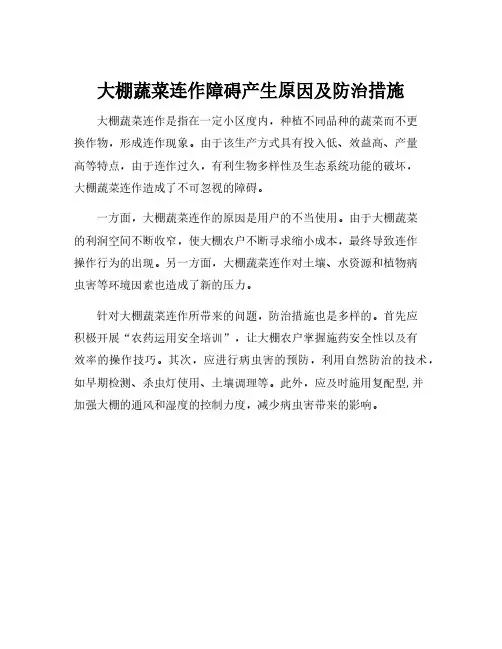 大棚蔬菜连作障碍产生原因及防治措施

大棚蔬菜连作是指在一定小区度内，种植不同品种的蔬菜而不更换作物，形成连作现象。由于该生产方式具有投入低、效益高、产量高等特点，由于连作过久，有利生物多样性及生态系统功能的破坏，大棚蔬菜连作造成了不可忽视的障碍。

一方面，大棚蔬菜连作的原因是用户的不当使用。由于大棚蔬菜的利润空间不断收窄，使大棚农户不断寻求缩小成本，最终导致连作操作行为的出现。另一方面，大棚蔬菜连作对土壤、水资源和植物病虫害等环境因素也造成了新的压力。

针对大棚蔬菜连作所带来的问题，防治措施也是多样的。首先应积极开展“农药运用安全培训”，让大棚农户掌握施药安全性以及有效率的操作技巧。其次，应进行病虫害的预防，利用自然防治的技术，如早期检测、杀虫灯使用、土壤调理等。此外，应及时施用复配型,并加强大棚的通风和湿度的控制力度，减少病虫害带来的影响。